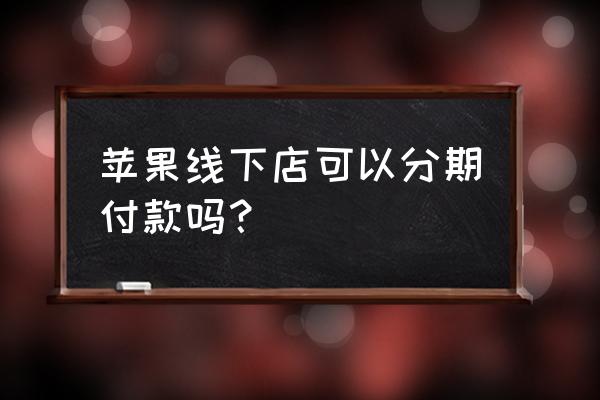 苹果线下店可以分期付款吗？